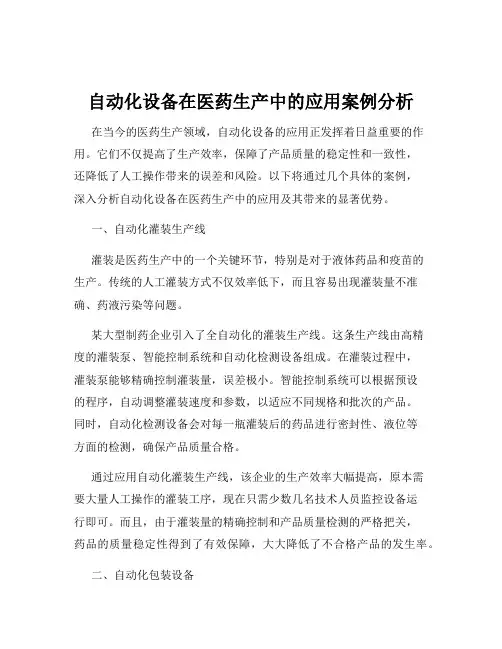 自动化设备在医药生产中的应用案例分析

在当今的医药生产领域，自动化设备的应用正发挥着日益重要的作用。它们不仅提高了生产效率，保障了产品质量的稳定性和一致性，还降低了人工操作带来的误差和风险。以下将通过几个具体的案例，深入分析自动化设备在医药生产中的应用及其带来的显著优势。

一、自动化灌装生产线

灌装是医药生产中的一个关键环节，特别是对于液体药品和疫苗的生产。传统的人工灌装方式不仅效率低下，而且容易出现灌装量不准确、药液污染等问题。

某大型制药企业引入了全自动化的灌装生产线。这条生产线由高精度的灌装泵、智能控制系统和自动化检测设备组成。在灌装过程中，灌装泵能够精确控制灌装量，误差极小。智能控制系统可以根据预设的程序，自动调整灌装速度和参数，以适应不同规格和批次的产品。同时，自动化检测设备会对每一瓶灌装后的药品进行密封性、液位等方面的检测，确保产品质量合格。

通过应用自动化灌装生产线，该企业的生产效率大幅提高，原本需要大量人工操作的灌装工序，现在只需少数几名技术人员监控设备运行即可。而且，由于灌装量的精确控制和产品质量检测的严格把关，药品的质量稳定性得到了有效保障，大大降低了不合格产品的发生率。

二、自动化包装设备